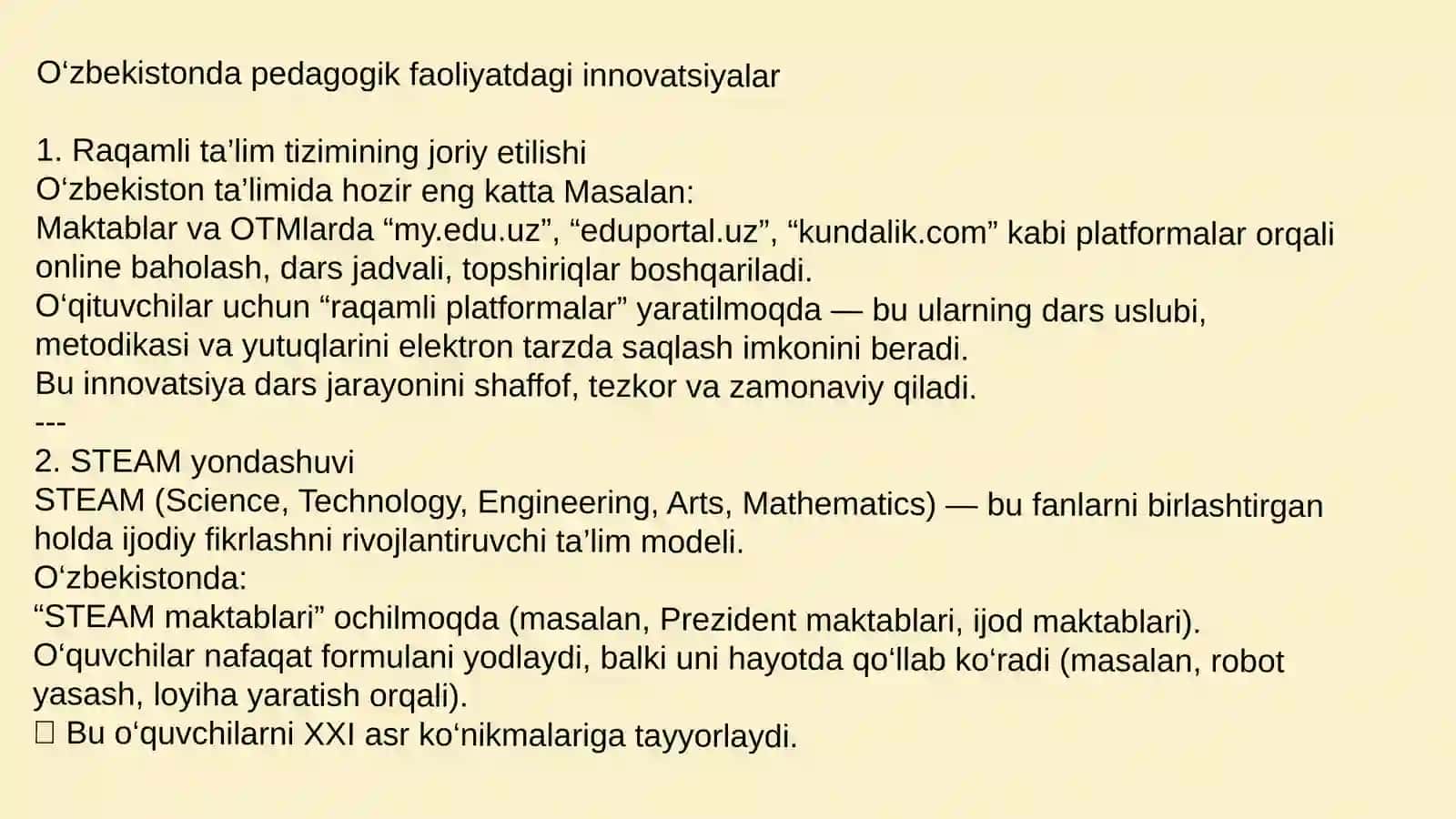 O‘zbekistonda pedagogik faoliyatdagi innovatsiyalar

1. Raqamli ta’lim tizimining joriy etilishi
O‘zbekiston ta’limida hozir eng katta Masalan:
Maktablar va OTMlarda “my.edu.uz”, “eduportal.uz”, “kundalik.com” kabi platformalar orqali online baholash, dars jadvali, topshiriqlar boshqariladi.
O‘qituvchilar uchun “raqamli platformalar” yaratilmoqda — bu ularning dars uslubi, metodikasi va yutuqlarini elektron tarzda saqlash imkonini beradi.
Bu innovatsiya dars jarayonini shaffof, tezkor va zamonaviy qiladi.
---
2. STEAM yondashuvi
STEAM (Science, Technology, Engineering, Arts, Mathematics) — bu fanlarni birlashtirgan holda ijodiy fikrlashni rivojlantiruvchi ta’lim modeli.
O‘zbekistonda:
“STEAM maktablari” ochilmoqda (masalan, Prezident maktablari, ijod maktablari).
O‘quvchilar nafaqat formulani yodlaydi, balki uni hayotda qo‘llab ko‘radi (masalan, robot yasash, loyiha yaratish orqali).
 Bu o‘quvchilarni XXI asr ko‘nikmalariga tayyorlaydi.